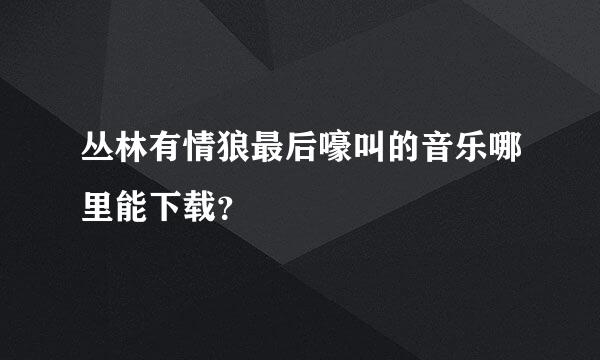 丛林有情狼最后嚎叫的音乐哪里能下载?